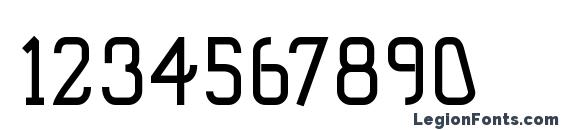 1234567890

LegionFonts.com